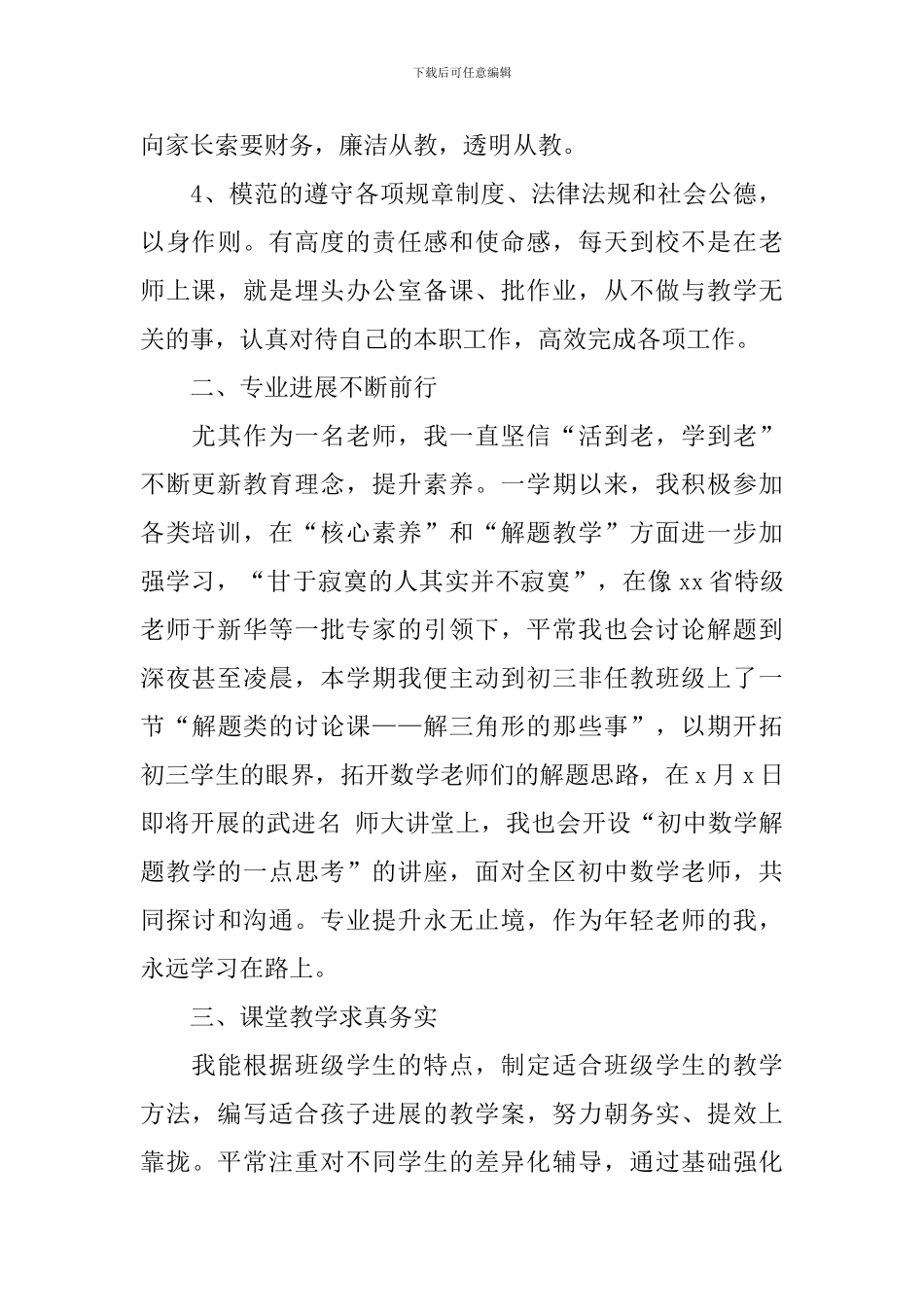 下载后可任意编辑

向家长索要财务，廉洁从教，透明从教。

4、模范的遵守各项规章制度、法律法规和社会公德，以身作则。有高度的责任感和使命感，每天到校不是在老师上课，就是埋头办公室备课、批作业，从不做与教学无关的事，认真对待自己的本职工作，高效完成各项工作。

二、专业进展不断前行

尤其作为一名老师，我一直坚信“活到老，学到老”不断更新教育理念，提升素养。一学期以来，我积极参加各类培训，在“核心素养”和“解题教学”方面进一步加强学习，“甘于寂寞的人其实并不寂寞”，在像xx省特级老师于新华等一批专家的引领下，平常我也会讨论解题到深夜甚至凌晨，本学期我便主动到初三非任教班级上了一节“解题类的讨论课——解三角形的那些事”，以期开拓初三学生的眼界，拓开数学老师们的解题思路，在x月x日即将开展的武进名 师大讲堂上，我也会开设“初中数学解题教学的一点思考”的讲座，面对全区初中数学老师，共同探讨和沟通。专业提升永无止境，作为年轻老师的我，永远学习在路上。

三、课堂教学求真务实

我能根据班级学生的特点，制定适合班级学生的教学方法，编写适合孩子进展的教学案，努力朝务实、提效上靠拢。平常注重对不同学生的差异化辅导，通过基础强化